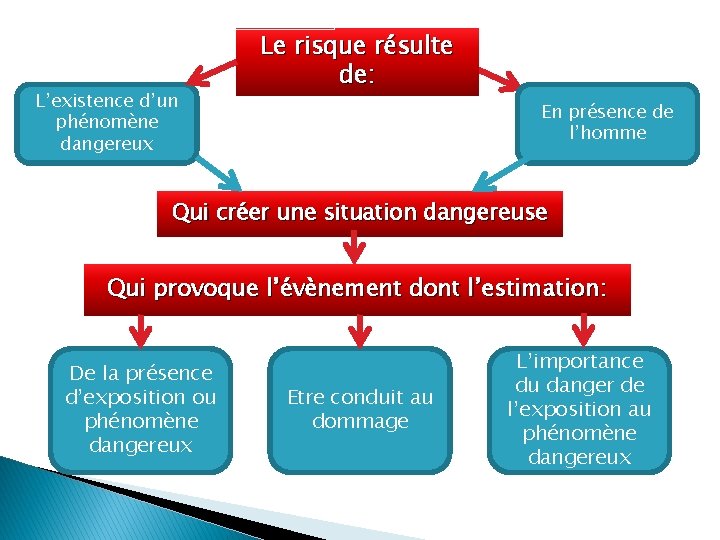 Le risque résulte de:

L'existence d'un phénomène dangereux

En présence de l'homme

Qui créer une situation dangereuse

Qui provoque l'évènement dont l'estimation:

De la présence d'exposition ou phénomène dangereux

Etre conduit au dommage

L'importance du danger de l'exposition au phénomène dangereux